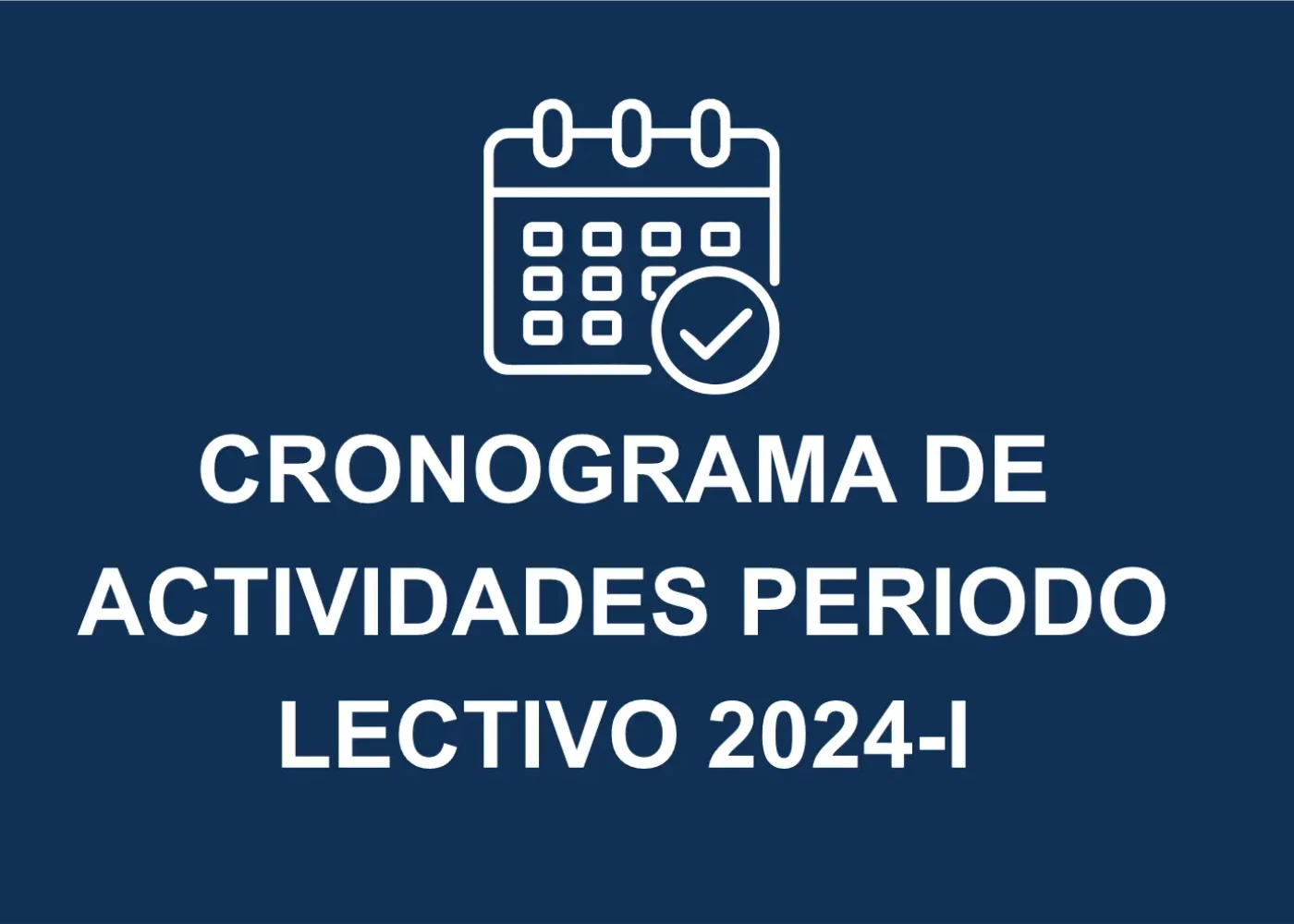 CRONOGRAMA DE ACTIVIDADES PERIODO LECTIVO 2024-I